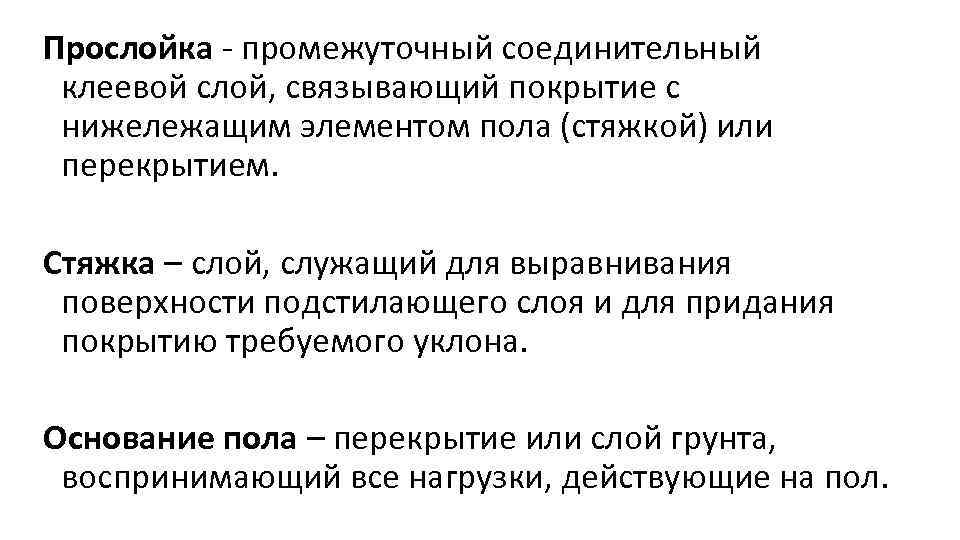 Прослойка - промежуточный соединительный клеевой слой, связывающий покрытие с нижележащим элементом пола (стяжкой) или перекрытием.

Стяжка – слой, служащий для выравнивания поверхности подстилающего слоя и для придания покрытию требуемого уклона.

Основание пола – перекрытие или слой грунта, воспринимающий все нагрузки, действующие на пол.